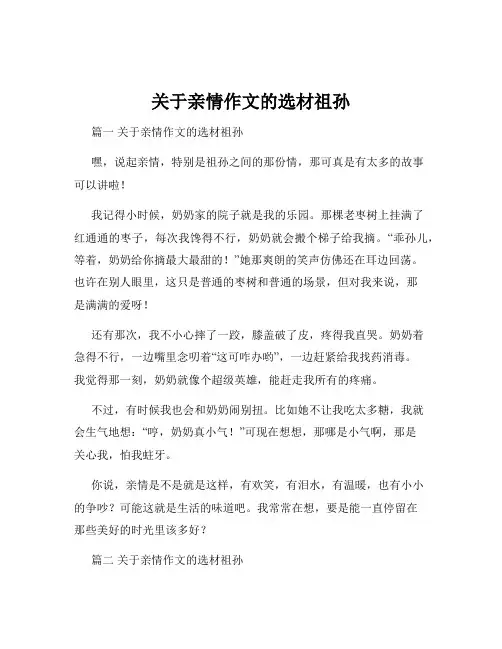 关于亲情作文的选材祖孙

篇一 关于亲情作文的选材祖孙

嘿，说起亲情，特别是祖孙之间的那份情，那可真是有太多的故事可以讲啦！

我记得小时候，奶奶家的院子就是我的乐园。那棵老枣树上挂满了红通通的枣子，每次我馋得不行，奶奶就会搬个梯子给我摘。“乖孙儿，等着，奶奶给你摘最大最甜的！”她那爽朗的笑声仿佛还在耳边回荡。也许在别人眼里，这只是普通的枣树和普通的场景，但对我来说，那是满满的爱呀！

还有那次，我不小心摔了一跤，膝盖破了皮，疼得我直哭。奶奶着急得不行，一边嘴里念叨着“这可咋办哟”，一边赶紧给我找药消毒。我觉得那一刻，奶奶就像个超级英雄，能赶走我所有的疼痛。

不过，有时候我也会和奶奶闹别扭。比如她不让我吃太多糖，我就会生气地想：“哼，奶奶真小气！”可现在想想，那哪是小气啊，那是关心我，怕我蛀牙。

你说，亲情是不是就是这样，有欢笑，有泪水，有温暖，也有小小的争吵？可能这就是生活的味道吧。我常常在想，要是能一直停留在那些美好的时光里该多好？

篇二 关于亲情作文的选材祖孙